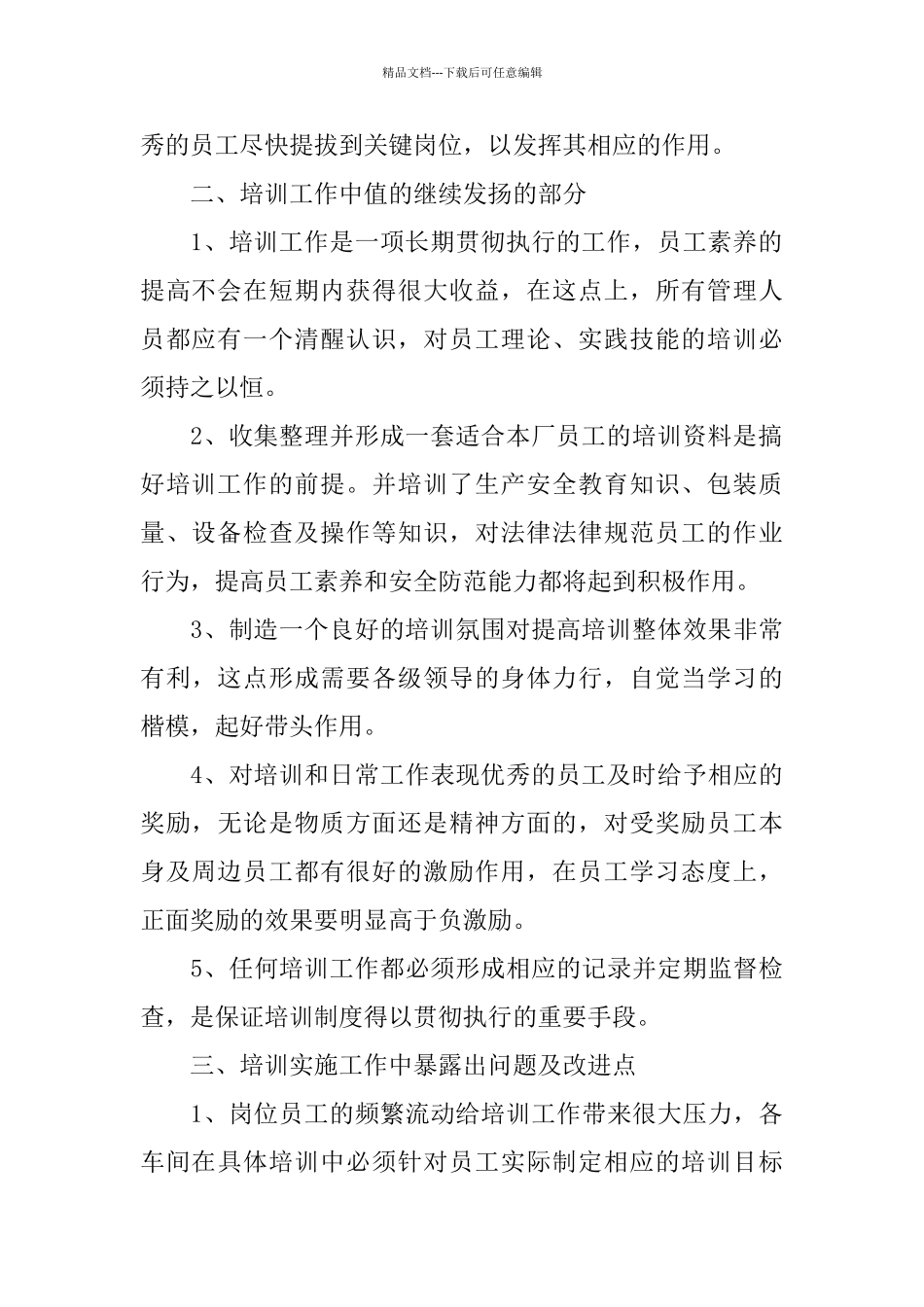 精品文档---下载后可任意编辑

秀的员工尽快提拔到关键岗位，以发挥其相应的作用。

二、培训工作中值的继续发扬的部分

1、培训工作是一项长期贯彻执行的工作，员工素养的提高不会在短期内获得很大收益，在这点上，所有管理人员都应有一个清醒认识，对员工理论、实践技能的培训必须持之以恒。

2、收集整理并形成一套适合本厂员工的培训资料是搞好培训工作的前提。并培训了生产安全教育知识、包装质量、设备检查及操作等知识，对法律法律规范员工的作业行为，提高员工素养和安全防范能力都将起到积极作用。

3、制造一个良好的培训氛围对提高培训整体效果非常有利，这点形成需要各级领导的身体力行，自觉当学习的楷模，起好带头作用。

4、对培训和日常工作表现优秀的员工及时给予相应的奖励，无论是物质方面还是精神方面的，对受奖励员工本身及周边员工都有很好的激励作用，在员工学习态度上，正面奖励的效果要明显高于负激励。

5、任何培训工作都必须形成相应的记录并定期监督检查，是保证培训制度得以贯彻执行的重要手段。

三、培训实施工作中暴露出问题及改进点

1、岗位员工的频繁流动给培训工作带来很大压力，各车间在具体培训中必须针对员工实际制定相应的培训目标